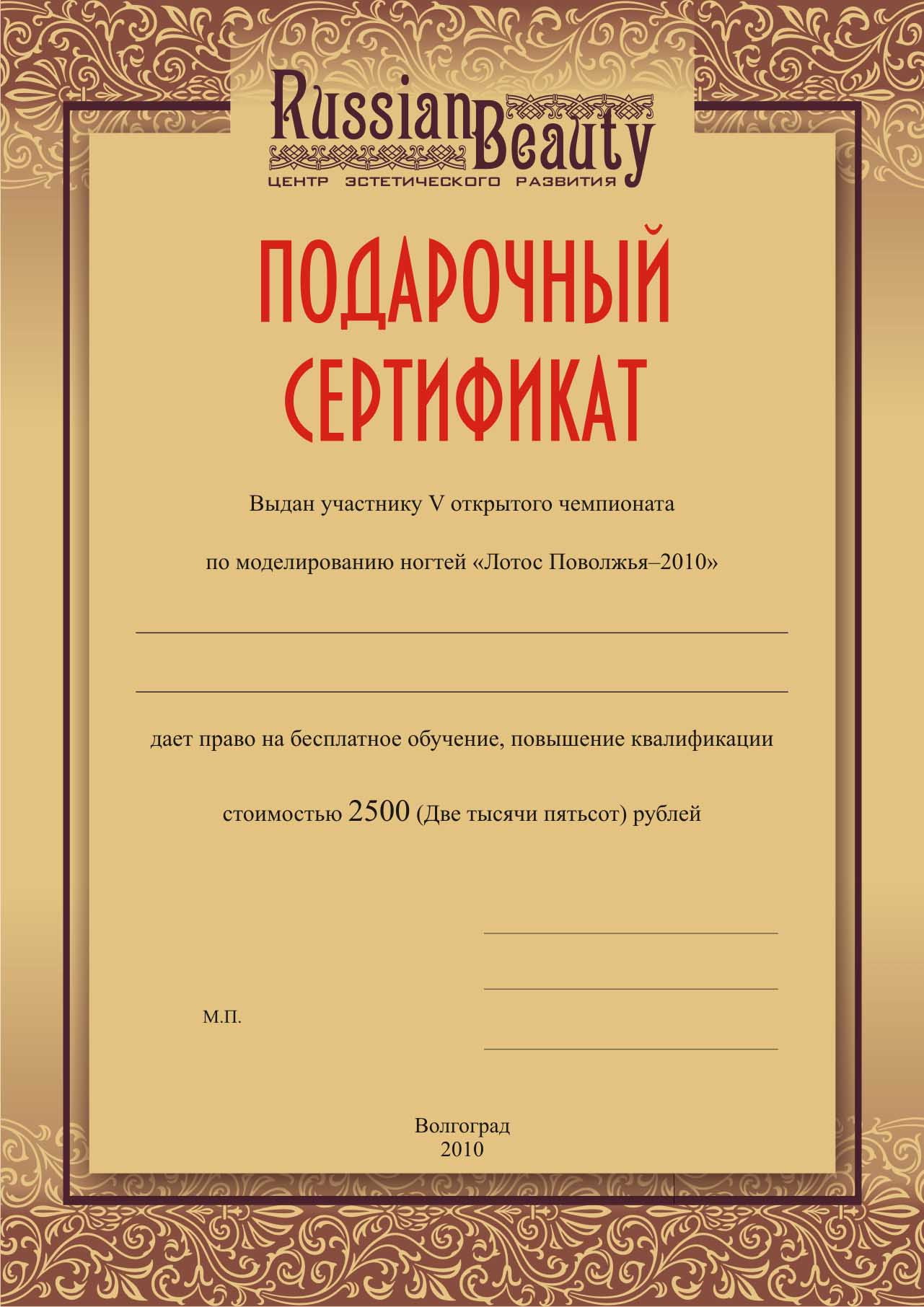 Russian Beauty
ЦЕНТР ЭСТЕТИЧЕСКОГО РАЗВИТИЯ

ПОДАРОЧНЫЙ
СЕРТИФИКАТ

Выдан участнику V открытого чемпионата

по моделированию ногтей «Лотос Поволжья–2010»

____

____

дает право на бесплатное обучение, повышение квалификации

стоимостью 2500 (Две тысячи пятьсот) рублей

____

____

М.П.

____

Волгоград
2010